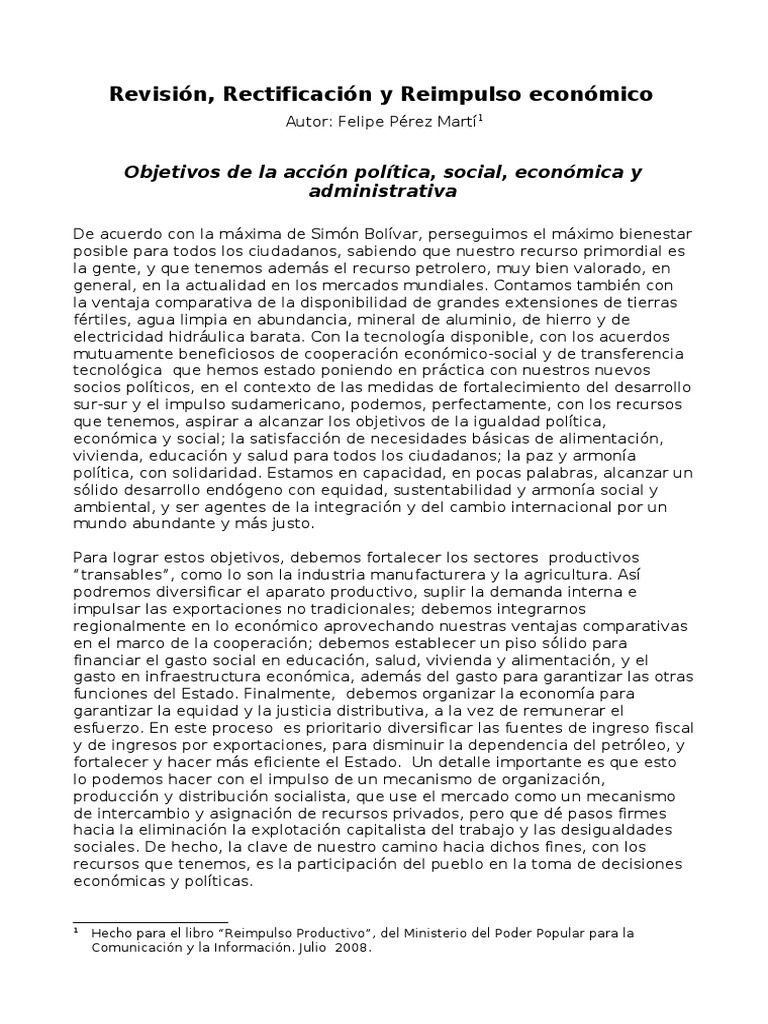 Revisión, Rectificación y Reimpulso económico

Autor: Felipe Pérez Martí$^1$

Objetivos de la acción política, social, económica y administrativa

De acuerdo con la máxima de Simón Bolívar, perseguimos el máximo bienestar posible para todos los ciudadanos, sabiendo que nuestro recurso primordial es la gente, y que tenemos además el recurso petrolero, muy bien valorado, en general, en la actualidad en los mercados mundiales. Contamos también con la ventaja comparativa de la disponibilidad de grandes extensiones de tierras fértiles, agua limpia en abundancia, mineral de aluminio, de hierro y de electricidad hidráulica barata. Con la tecnología disponible, con los acuerdos mutuamente beneficiosos de cooperación económico-social y de transferencia tecnológica que hemos estado poniendo en práctica con nuestros nuevos socios políticos, en el contexto de las medidas de fortalecimiento del desarrollo sur-sur y el impulso sudamericano, podemos, perfectamente, con los recursos que tenemos, aspirar a alcanzar los objetivos de la igualdad política, económica y social; la satisfacción de necesidades básicas de alimentación, vivienda, educación y salud para todos los ciudadanos; la paz y armonía política, con solidaridad. Estamos en capacidad, en pocas palabras, alcanzar un sólido desarrollo endógeno con equidad, sustentabilidad y armonía social y ambiental, y ser agentes de la integración y del cambio internacional por un mundo abundante y más justo.

Para lograr estos objetivos, debemos fortalecer los sectores productivos "transables", como lo son la industria manufacturera y la agricultura. Así podremos diversificar el aparato productivo, suplir la demanda interna e impulsar las exportaciones no tradicionales; debemos integrarnos regionalmente en lo económico aprovechando nuestras ventajas comparativas en el marco de la cooperación; debemos establecer un piso sólido para financiar el gasto social en educación, salud, vivienda y alimentación, y el gasto en infraestructura económica, además del gasto para garantizar las otras funciones del Estado. Finalmente, debemos organizar la economía para garantizar la equidad y la justicia distributiva, a la vez de remunerar el esfuerzo. En este proceso es prioritario diversificar las fuentes de ingreso fiscal y de ingresos por exportaciones, para disminuir la dependencia del petróleo, y fortalecer y hacer más eficiente el Estado. Un detalle importante es que esto lo podemos hacer con el impulso de un mecanismo de organización, producción y distribución socialista, que use el mercado como un mecanismo de intercambio y asignación de recursos privados, pero que dé pasos firmes hacia la eliminación la explotación capitalista del trabajo y las desigualdades sociales. De hecho, la clave de nuestro camino hacia dichos fines, con los recursos que tenemos, es la participación del pueblo en la toma de decisiones económicas y políticas.

$^1$ Hecho para el libro "Reimpulso Productivo", del Ministerio del Poder Popular para la Comunicación y la Información. Julio 2008.